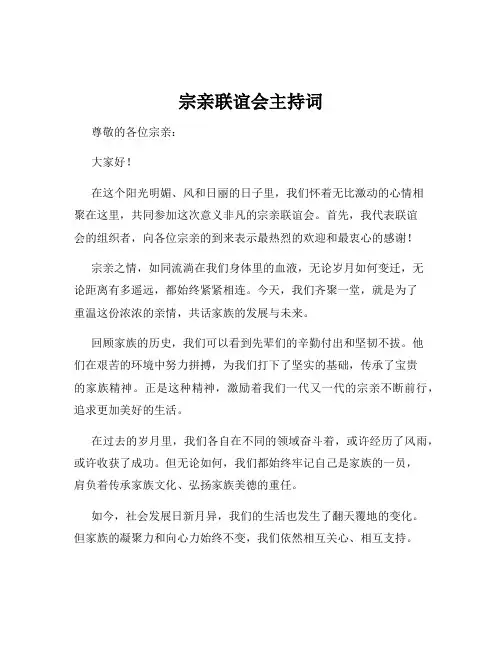 宗亲联谊会主持词

尊敬的各位宗亲：

大家好！

在这个阳光明媚、风和日丽的日子里，我们怀着无比激动的心情相聚在这里，共同参加这次意义非凡的宗亲联谊会。首先，我代表联谊会的组织者，向各位宗亲的到来表示最热烈的欢迎和最衷心的感谢！

宗亲之情，如同流淌在我们身体里的血液，无论岁月如何变迁，无论距离有多遥远，都始终紧紧相连。今天，我们齐聚一堂，就是为了重温这份浓浓的亲情，共话家族的发展与未来。

回顾家族的历史，我们可以看到先辈们的辛勤付出和坚韧不拔。他们在艰苦的环境中努力拼搏，为我们打下了坚实的基础，传承了宝贵的家族精神。正是这种精神，激励着我们一代又一代的宗亲不断前行，追求更加美好的生活。

在过去的岁月里，我们各自在不同的领域奋斗着，或许经历了风雨，或许收获了成功。但无论如何，我们都始终牢记自己是家族的一员，肩负着传承家族文化、弘扬家族美德的重任。

如今，社会发展日新月异，我们的生活也发生了翻天覆地的变化。但家族的凝聚力和向心力始终不变，我们依然相互关心、相互支持。